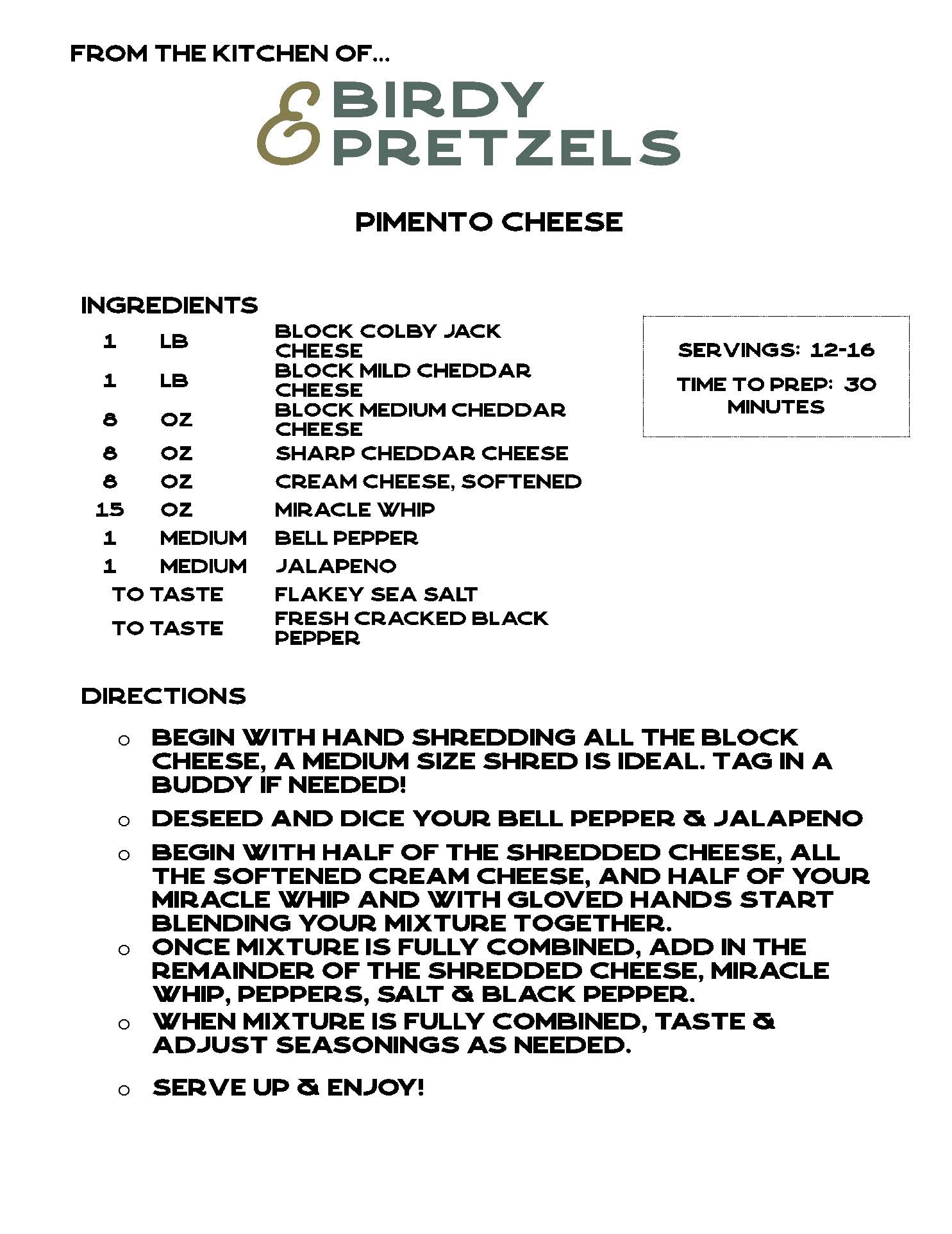 FROM THE KITCHEN OF...

BIRDY & PRETZELS

PIMENTO CHEESE

INGREDIENTS

| | | |
|---|---|---|
| 1 | LB | BLOCK COLBY JACK CHEESE |
| 1 | LB | BLOCK MILD CHEDDAR CHEESE |
| 8 | OZ | BLOCK MEDIUM CHEDDAR CHEESE |
| 8 | OZ | SHARP CHEDDAR CHEESE |
| 8 | OZ | CREAM CHEESE, SOFTENED |
| 15 | OZ | MIRACLE WHIP |
| 1 | MEDIUM | BELL PEPPER |
| 1 | MEDIUM | JALAPENO |
| TO TASTE | | FLAKEY SEA SALT |
| TO TASTE | | FRESH CRACKED BLACK PEPPER |

SERVINGS: 12-16

TIME TO PREP: 30 MINUTES

DIRECTIONS

○ BEGIN WITH HAND SHREDDING ALL THE BLOCK CHEESE, A MEDIUM SIZE SHRED IS IDEAL. TAG IN A BUDDY IF NEEDED!

○ DESEED AND DICE YOUR BELL PEPPER & JALAPENO

○ BEGIN WITH HALF OF THE SHREDDED CHEESE, ALL THE SOFTENED CREAM CHEESE, AND HALF OF YOUR MIRACLE WHIP AND WITH GLOVED HANDS START BLENDING YOUR MIXTURE TOGETHER.

○ ONCE MIXTURE IS FULLY COMBINED, ADD IN THE REMAINDER OF THE SHREDDED CHEESE, MIRACLE WHIP, PEPPERS, SALT & BLACK PEPPER.

○ WHEN MIXTURE IS FULLY COMBINED, TASTE & ADJUST SEASONINGS AS NEEDED.

○ SERVE UP & ENJOY!